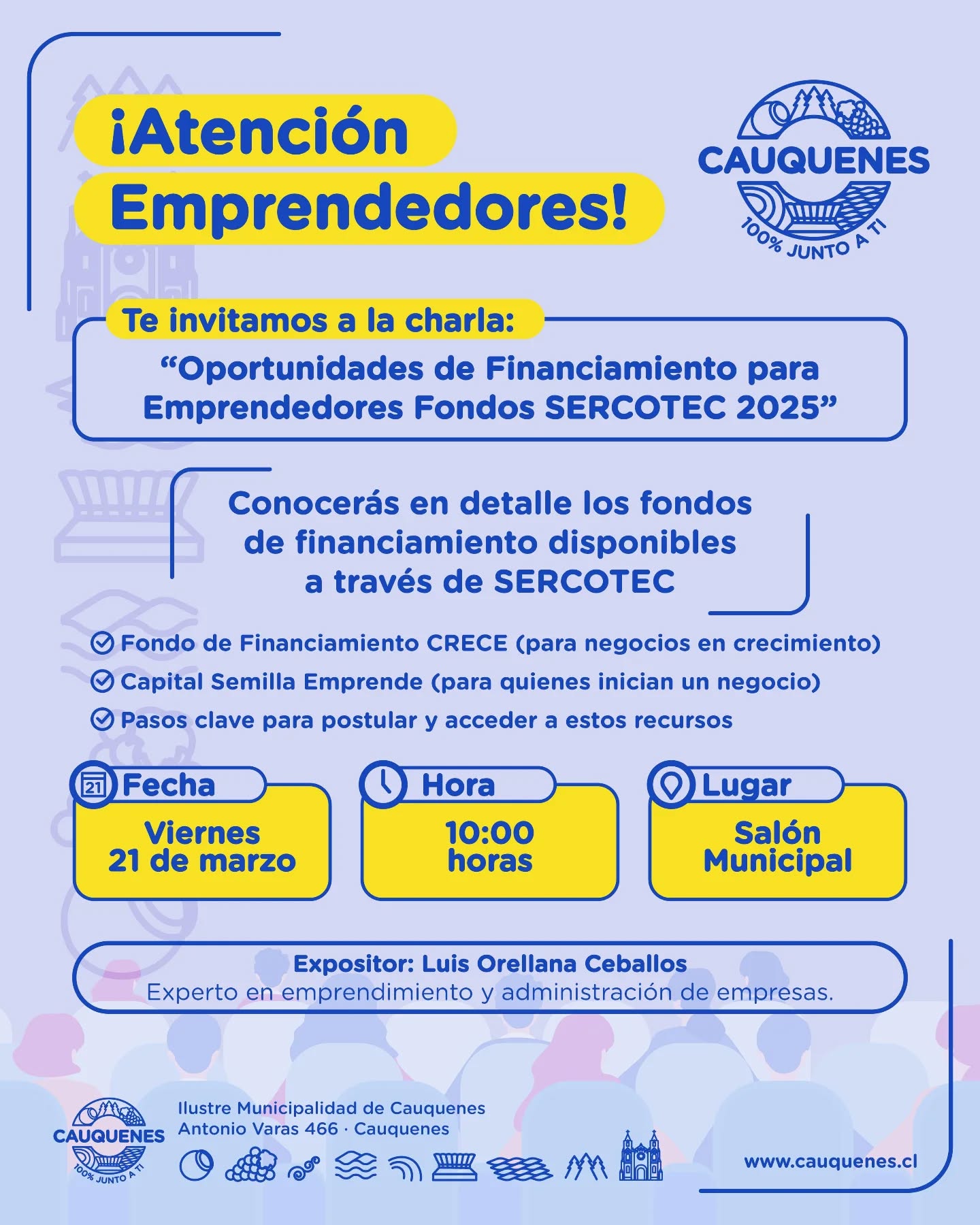 ¡Atención Emprendedores!

CAUQUENES
100% JUNTO A TI

Te invitamos a la charla:

“Oportunidades de Financiamiento para Emprendedores Fondos SERCOTEC 2025”

Conocerás en detalle los fondos de financiamiento disponibles a través de SERCOTEC

Fondo de Financiamiento CRECE (para negocios en crecimiento)
Capital Semilla Emprende (para quienes inician un negocio)
Pasos clave para postular y acceder a estos recursos

21 Fecha
Viernes 21 de marzo

Hora
10:00 horas

Lugar
Salón Municipal

Expositor: Luis Orellana Ceballos
Experto en emprendimiento y administración de empresas.

CAUQUENES
100% JUNTO A TI

Ilustre Municipalidad de Cauquenes
Antonio Varas 466 · Cauquenes

www.cauquenes.cl